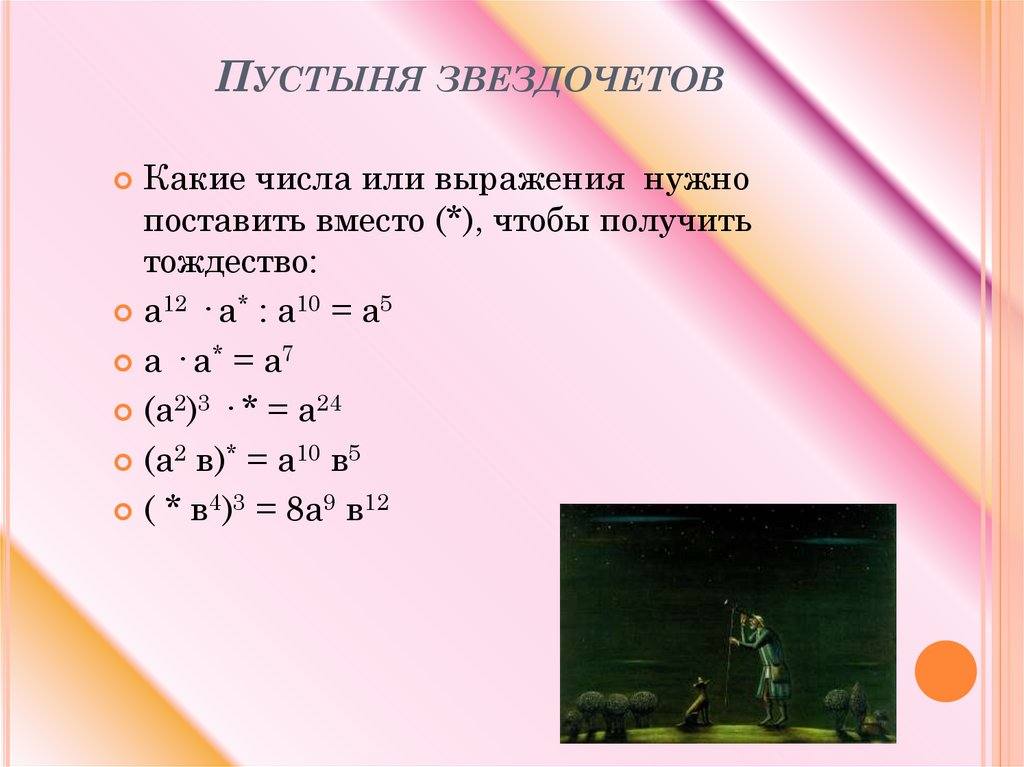 ПУСТЫНЯ ЗВЕЗДОЧЕТОВ

Какие числа или выражения нужно поставить вместо (*), чтобы получить тождество:

$а^{12} \cdot а^{*} : а^{10} = а^{5}$

$а \cdot а^{*} = а^{7}$

$(а^{2})^{3} \cdot * = а^{24}$

$(а^{2} в)^{*} = а^{10} в^{5}$

$( * в^{4})^{3} = 8а^{9} в^{12}$